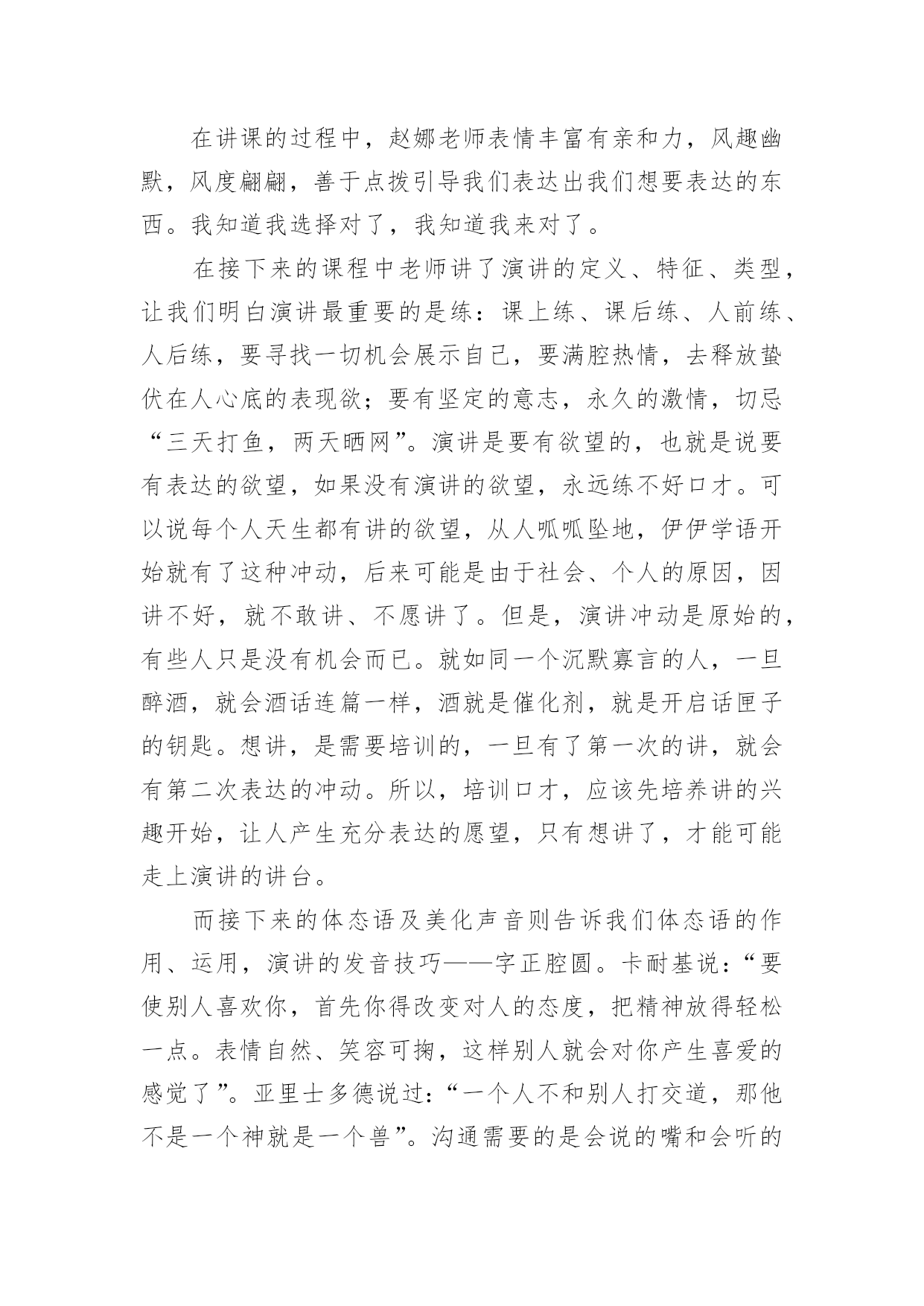 在讲课的过程中，赵娜老师表情丰富有亲和力，风趣幽默，风度翩翩，善于点拨引导我们表达出我们想要表达的东西。我知道我选择对了，我知道我来对了。

在接下来的课程中老师讲了演讲的定义、特征、类型，让我们明白演讲最重要的是练：课上练、课后练、人前练、人后练，要寻找一切机会展示自己，要满腔热情，去释放蛰伏在人心底的表现欲；要有坚定的意志，永久的激情，切忌“三天打鱼，两天晒网”。演讲是要有欲望的，也就是说要有表达的欲望，如果没有演讲的欲望，永远练不好口才。可以说每个人天生都有讲的欲望，从人呱呱坠地，伊伊学语开始就有了这种冲动，后来可能是由于社会、个人的原因，因讲不好，就不敢讲、不愿讲了。但是，演讲冲动是原始的，有些人只是没有机会而已。就如同一个沉默寡言的人，一旦醉酒，就会酒话连篇一样，酒就是催化剂，就是开启话匣子的钥匙。想讲，是需要培训的，一旦有了第一次的讲，就会有第二次表达的冲动。所以，培训口才，应该先培养讲的兴趣开始，让人产生充分表达的愿望，只有想讲了，才能可能走上演讲的讲台。

而接下来的体态语及美化声音则告诉我们体态语的作用、运用，演讲的发音技巧——字正腔圆。卡耐基说：“要使别人喜欢你，首先你得改变对人的态度，把精神放得轻松一点。表情自然、笑容可掬，这样别人就会对你产生喜爱的感觉了”。亚里士多德说过：“一个人不和别人打交道，那他不是一个神就是一个兽”。沟通需要的是会说的嘴和会听的